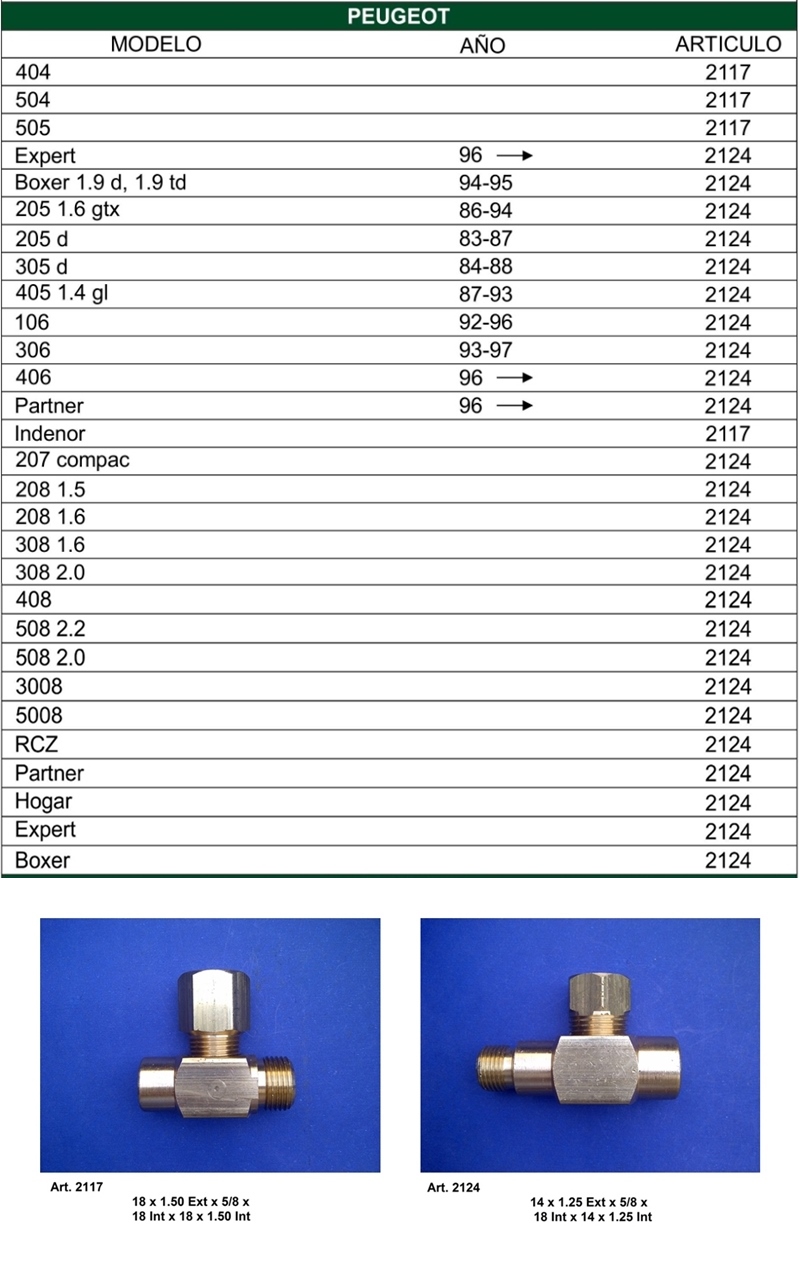 PEUGEOT

| MODELO | AÑO | ARTICULO |
|---|---|---|
| 404 | | 2117 |
| 504 | | 2117 |
| 505 | | 2117 |
| Expert | 96 → | 2124 |
| Boxer 1.9 d, 1.9 td | 94-95 | 2124 |
| 205 1.6 gtx | 86-94 | 2124 |
| 205 d | 83-87 | 2124 |
| 305 d | 84-88 | 2124 |
| 405 1.4 gl | 87-93 | 2124 |
| 106 | 92-96 | 2124 |
| 306 | 93-97 | 2124 |
| 406 | 96 → | 2124 |
| Partner | 96 → | 2124 |
| Indenor | | 2117 |
| 207 compac | | 2124 |
| 208 1.5 | | 2124 |
| 208 1.6 | | 2124 |
| 308 1.6 | | 2124 |
| 308 2.0 | | 2124 |
| 408 | | 2124 |
| 508 2.2 | | 2124 |
| 508 2.0 | | 2124 |
| 3008 | | 2124 |
| 5008 | | 2124 |
| RCZ | | 2124 |
| Partner | | 2124 |
| Hogar | | 2124 |
| Expert | | 2124 |
| Boxer | | 2124 |

Art. 2117
18 x 1.50 Ext x 5/8 x 18 Int x 18 x 1.50 Int

Art. 2124
14 x 1.25 Ext x 5/8 x 18 Int x 14 x 1.25 Int